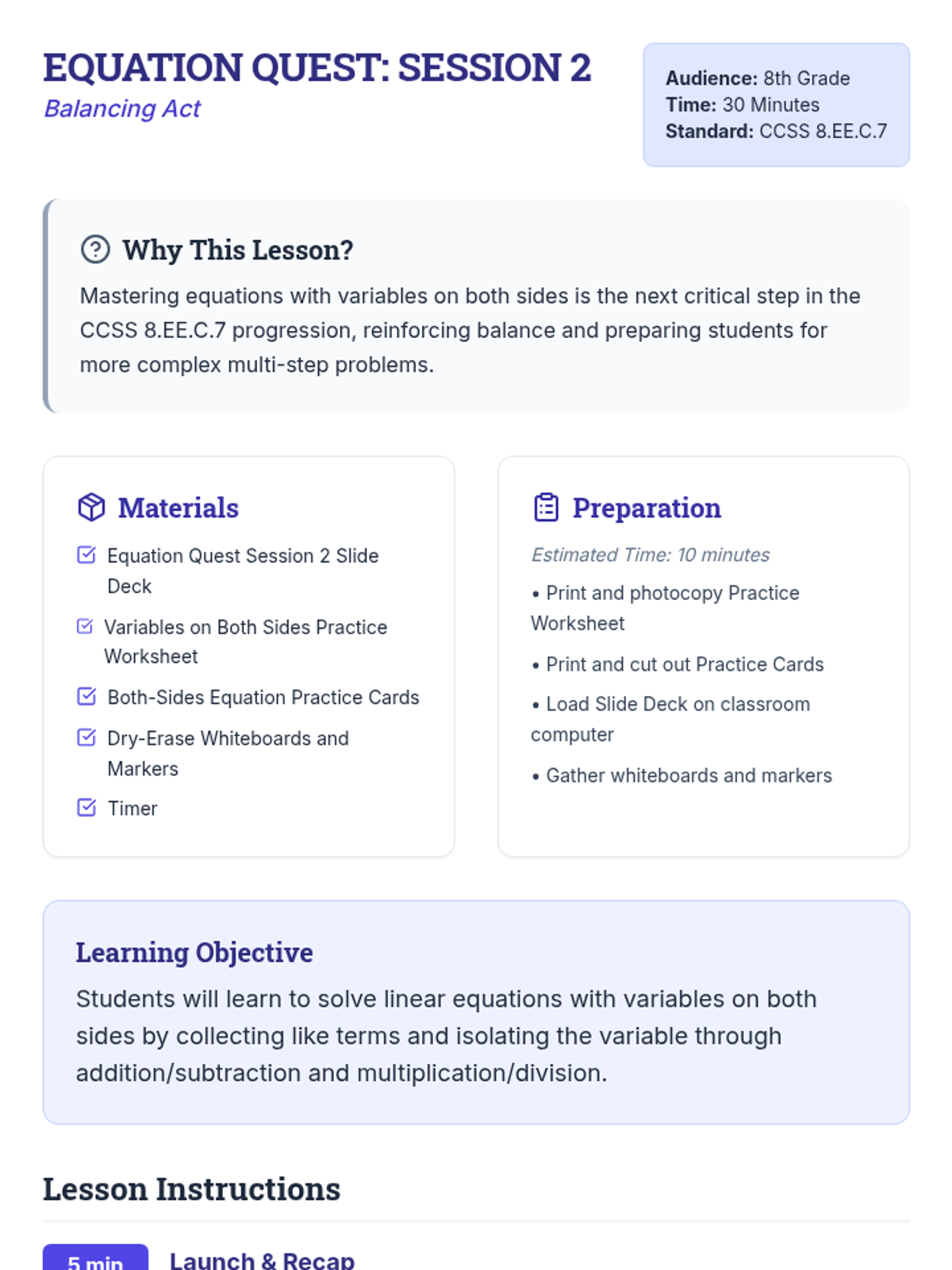 EQUATION QUEST: SESSION 2
Balancing Act

Audience: 8th Grade
Time: 30 Minutes
Standard: CCSS 8.EE.C.7

Why This Lesson?

Mastering equations with variables on both sides is the next critical step in the CCSS 8.EE.C.7 progression, reinforcing balance and preparing students for more complex multi-step problems.

Materials

Equation Quest Session 2 Slide Deck

Variables on Both Sides Practice Worksheet

Both-Sides Equation Practice Cards

Dry-Erase Whiteboards and Markers

Timer

Preparation

Estimated Time: 10 minutes

• Print and photocopy Practice Worksheet

• Print and cut out Practice Cards

• Load Slide Deck on classroom computer

• Gather whiteboards and markers

Learning Objective

Students will learn to solve linear equations with variables on both sides by collecting like terms and isolating the variable through addition/subtraction and multiplication/division.

Lesson Instructions

5 min Launch & Recap